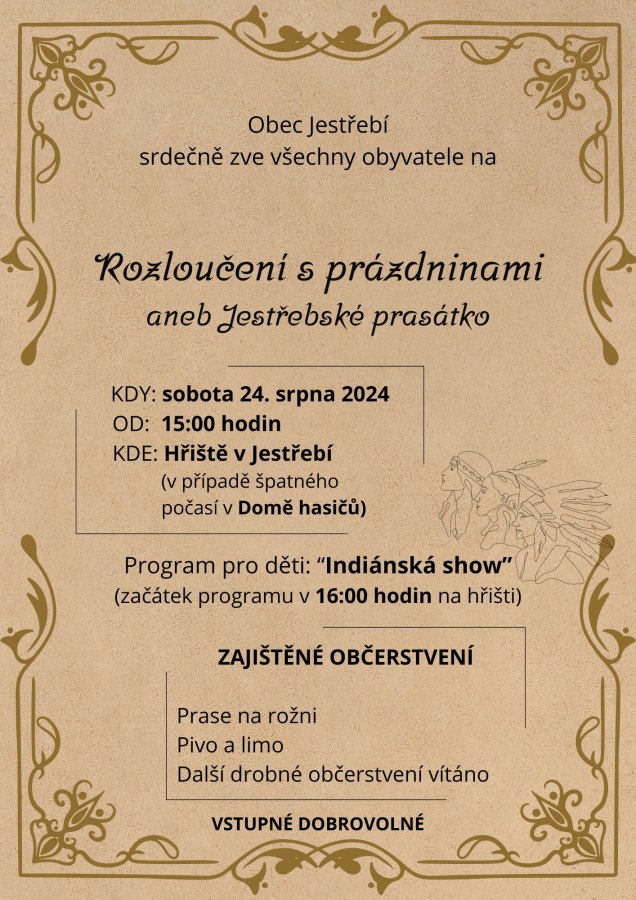 Obec Jestřebí
srdečně zve všechny obyvatele na

Rozloučení s prázdninami
aneb Jestřebské prasátko

KDY: sobota 24. srpna 2024
OD: 15:00 hodin
KDE: Hřiště v Jestřebí
(v případě špatného počasí v Domě hasičů)

Program pro děti: “Indiánská show”
(začátek programu v 16:00 hodin na hřišti)

ZAJIŠTĚNÉ OBČERSTVENÍ

Prase na rožni
Pivo a limo
Další drobné občerstvení vítáno

VSTUPNÉ DOBROVOLNÉ